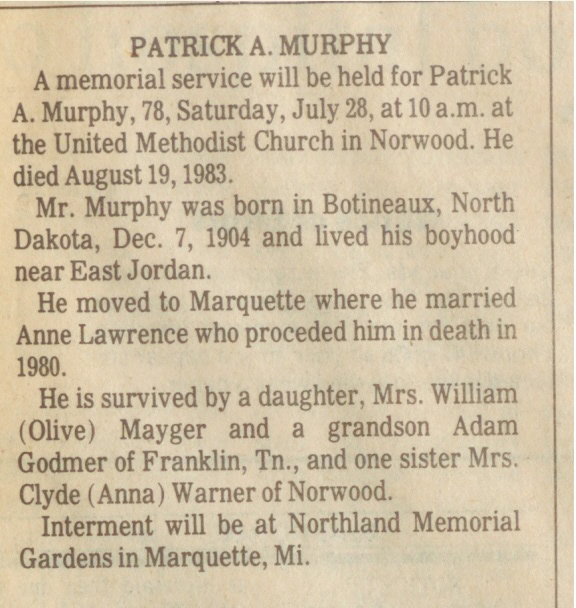 PATRICK A. MURPHY

A memorial service will be held for Patrick A. Murphy, 78, Saturday, July 28, at 10 a.m. at the United Methodist Church in Norwood. He died August 19, 1983.

Mr. Murphy was born in Botineaux, North Dakota, Dec. 7, 1904 and lived his boyhood near East Jordan.

He moved to Marquette where he married Anne Lawrence who proceded him in death in 1980.

He is survived by a daughter, Mrs. William (Olive) Mayger and a grandson Adam Godmer of Franklin, Tn., and one sister Mrs. Clyde (Anna) Warner of Norwood.

Interment will be at Northland Memorial Gardens in Marquette, Mi.